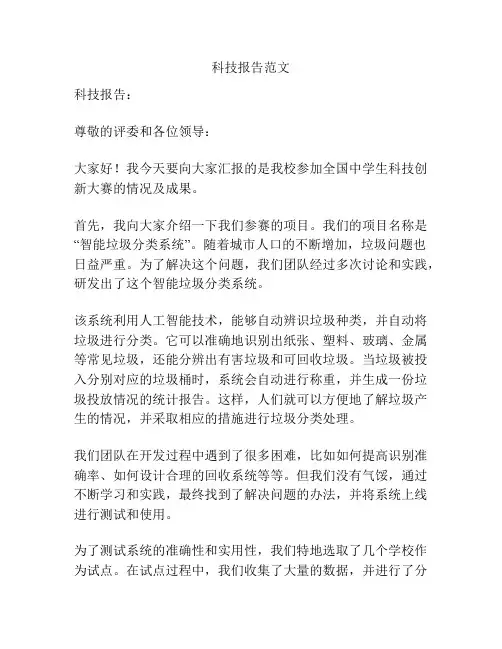 科技报告范文

科技报告：

尊敬的评委和各位领导：

大家好！我今天要向大家汇报的是我校参加全国中学生科技创新大赛的情况及成果。

首先，我向大家介绍一下我们参赛的项目。我们的项目名称是“智能垃圾分类系统”。随着城市人口的不断增加，垃圾问题也日益严重。为了解决这个问题，我们团队经过多次讨论和实践，研发出了这个智能垃圾分类系统。

该系统利用人工智能技术，能够自动辨识垃圾种类，并自动将垃圾进行分类。它可以准确地识别出纸张、塑料、玻璃、金属等常见垃圾，还能分辨出有害垃圾和可回收垃圾。当垃圾被投入分别对应的垃圾桶时，系统会自动进行称重，并生成一份垃圾投放情况的统计报告。这样，人们就可以方便地了解垃圾产生的情况，并采取相应的措施进行垃圾分类处理。

我们团队在开发过程中遇到了很多困难，比如如何提高识别准确率、如何设计合理的回收系统等等。但我们没有气馁，通过不断学习和实践，最终找到了解决问题的办法，并将系统上线进行测试和使用。

为了测试系统的准确性和实用性，我们特地选取了几个学校作为试点。在试点过程中，我们收集了大量的数据，并进行了分